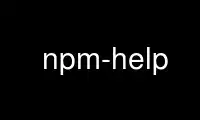 npm-help